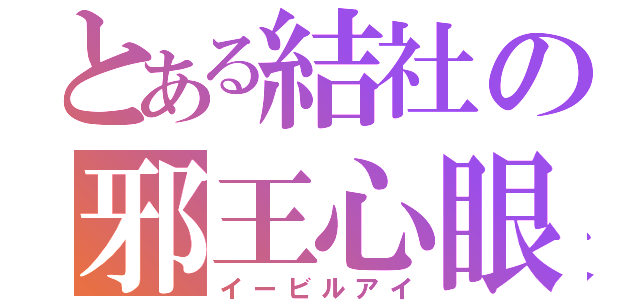 とある結社の
邪王心眼
イービルアイ